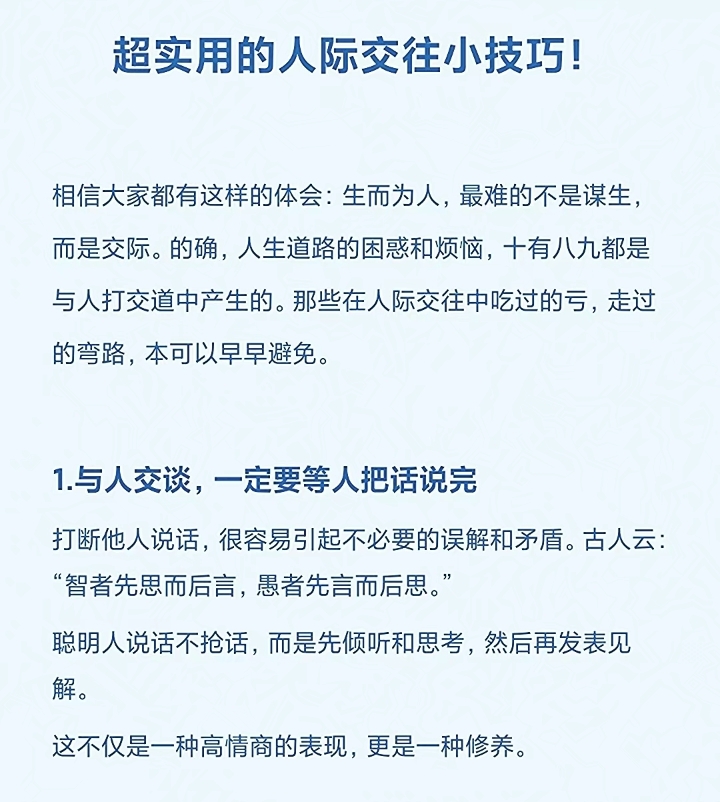 超实用的人际交往小技巧!

相信大家都有这样的体会：生而为人，最难的不是谋生，而是交际。的确，人生道路的困惑和烦恼，十有八九都是与人打交道中产生的。那些在人际交往中吃过的亏，走过的弯路，本可以早早避免。

1.与人交谈，一定要等人把话说完

打断他人说话，很容易引起不必要的误解和矛盾。古人云：“智者先思而后言，愚者先言而后思。”

聪明人说话不抢话，而是先倾听和思考，然后再发表见解。

这不仅是一种高情商的表现，更是一种修养。